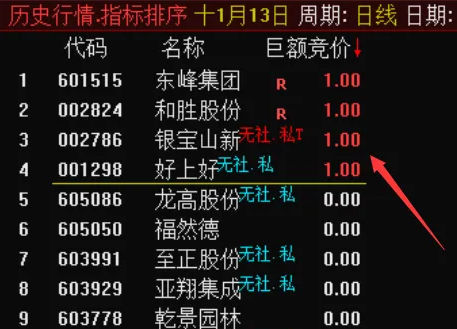 历史行情.指标排序 十1月13日 周期: 日线 日期:

|  | 代码 | 名称 |  | 巨额竞价↓ |
|---|---|---|---|---|
| 1 | 601515 | 东峰集团 | R | 1.00 |
| 2 | 002824 | 和胜股份 | R | 1.00 |
| 3 | 002786 | 银宝山新 | 无社.私T | 1.00 |
| 4 | 001298 | 好上好 | 无社.私 | 1.00 |
| 5 | 605086 | 龙高股份 | 无社.私 | 0.00 |
| 6 | 605050 | 福然德 |  | 0.00 |
| 7 | 603991 | 至正股份 | 无社.私 | 0.00 |
| 8 | 603929 | 亚翔集成 | 无社.私 | 0.00 |
| 9 | 603778 | 乾景园林 |  | 0.00 |